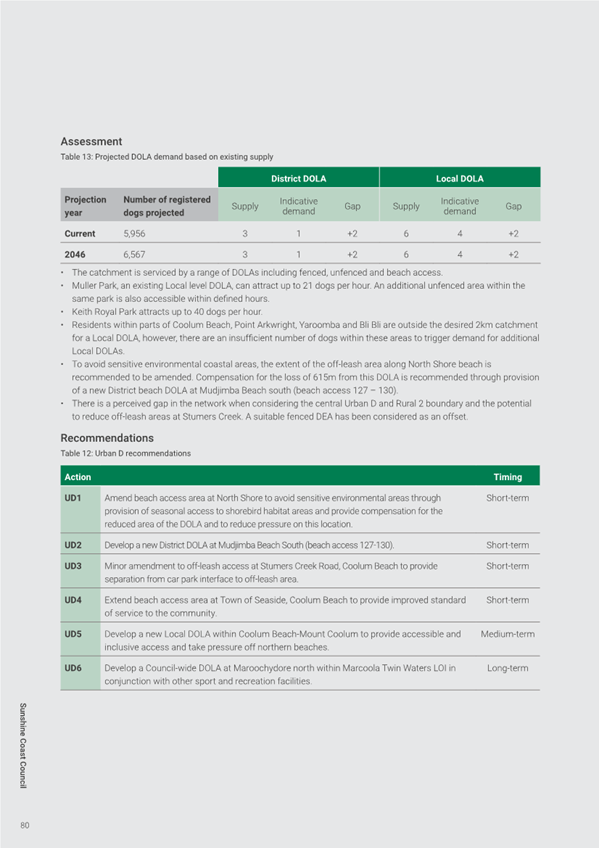 Assessment

Table 13: Projected DOLA demand based on existing supply

| | | District DOLA | | | Local DOLA | | |
|---|---|---|---|---|---|---|---|
| Projection year | Number of registered dogs projected | Supply | Indicative demand | Gap | Supply | Indicative demand | Gap |
| Current | 5,956 | 3 | 1 | +2 | 6 | 4 | +2 |
| 2046 | 6,567 | 3 | 1 | +2 | 6 | 4 | +2 |

• The catchment is serviced by a range of DOLAs including fenced, unfenced and beach access.
• Muller Park, an existing Local level DOLA, can attract up to 21 dogs per hour. An additional unfenced area within the same park is also accessible within defined hours.
• Keith Royal Park attracts up to 40 dogs per hour.
• Residents within parts of Coolum Beach, Point Arkwright, Yaroomba and Bli Bli are outside the desired 2km catchment for a Local DOLA, however, there are an insufficient number of dogs within these areas to trigger demand for additional Local DOLAs.
• To avoid sensitive environmental coastal areas, the extent of the off-leash area along North Shore beach is recommended to be amended. Compensation for the loss of 615m from this DOLA is recommended through provision of a new District beach DOLA at Mudjimba Beach south (beach access 127 – 130).
• There is a perceived gap in the network when considering the central Urban D and Rural 2 boundary and the potential to reduce off-leash areas at Stumers Creek. A suitable fenced DEA has been considered as an offset.

Recommendations

Table 12: Urban D recommendations

| Action | | Timing |
|---|---|---|
| UD1 | Amend beach access area at North Shore to avoid sensitive environmental areas through provision of seasonal access to shorebird habitat areas and provide compensation for the reduced area of the DOLA and to reduce pressure on this location. | Short-term |
| UD2 | Develop a new District DOLA at Mudjimba Beach South (beach access 127-130). | Short-term |
| UD3 | Minor amendment to off-leash access at Stumers Creek Road, Coolum Beach to provide separation from car park interface to off-leash area. | Short-term |
| UD4 | Extend beach access area at Town of Seaside, Coolum Beach to provide improved standard of service to the community. | Short-term |
| UD5 | Develop a new Local DOLA within Coolum Beach-Mount Coolum to provide accessible and inclusive access and take pressure off northern beaches. | Medium-term |
| UD6 | Develop a Council-wide DOLA at Maroochydore north within Marcoola Twin Waters LOI in conjunction with other sport and recreation facilities. | Long-term |

Sunshine Coast Council

80